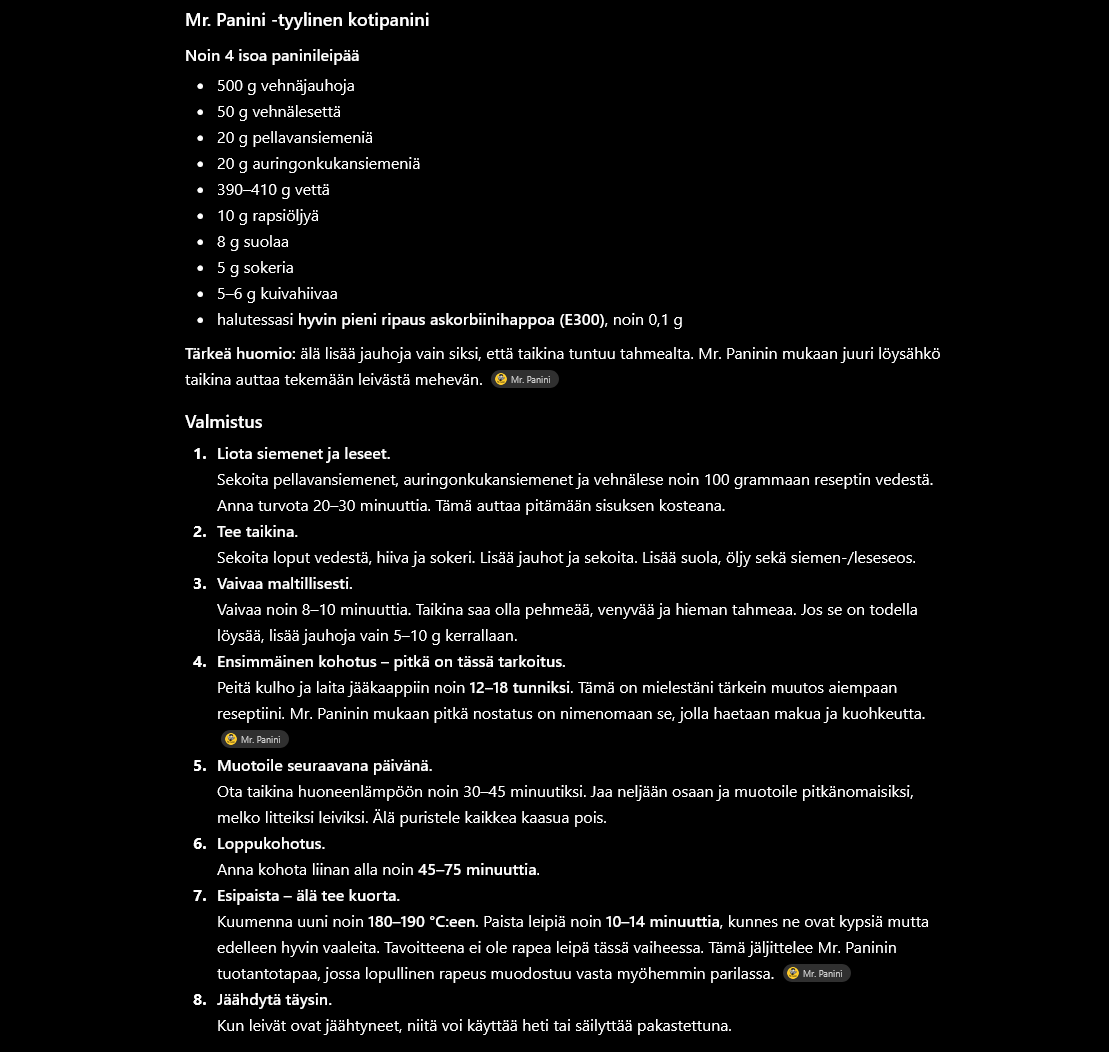 Mr. Panini -tyylinen kotipanini

Noin 4 isoa paninileipää

- 500 g vehnäjauhoja
- 50 g vehnälesettä
- 20 g pellavansiemeniä
- 20 g auringonkukansiemeniä
- 390–410 g vettä
- 10 g rapsiöljyä
- 8 g suolaa
- 5 g sokeria
- 5–6 g kuivahiivaa
- halutessasi hyvin pieni ripaus askorbiinihappoa (E300), noin 0,1 g

Tärkeä huomio: älä lisää jauhoja vain siksi, että taikina tuntuu tahmealta. Mr. Paninin mukaan juuri löysähkö taikina auttaa tekemään leivästä mehevän. Mr. Panini

Valmistus

1. Liota siemenet ja leseet.
Sekoita pellavansiemenet, auringonkukansiemenet ja vehnälese noin 100 grammaan reseptin vedestä. Anna turvota 20–30 minuuttia. Tämä auttaa pitämään sisuksen kosteana.
2. Tee taikina.
Sekoita loput vedestä, hiiva ja sokeri. Lisää jauhot ja sekoita. Lisää suola, öljy sekä siemen-/leseseos.
3. Vaivaa maltillisesti.
Vaivaa noin 8–10 minuuttia. Taikina saa olla pehmeää, venyvää ja hieman tahmeaa. Jos se on todella löysää, lisää jauhoja vain 5–10 g kerrallaan.
4. Ensimmäinen kohotus – pitkä on tässä tarkoitus.
Peitä kulho ja laita jääkaappiin noin 12–18 tunniksi. Tämä on mielestäni tärkein muutos aiempaan reseptiini. Mr. Paninin mukaan pitkä nostatus on nimenomaan se, jolla haetaan makua ja kuohkeutta. Mr. Panini
5. Muotoile seuraavana päivänä.
Ota taikina huoneenlämpöön noin 30–45 minuutiksi. Jaa neljään osaan ja muotoile pitkänomaisiksi, melko litteiksi leiviksi. Älä puristele kaikkea kaasua pois.
6. Loppukohotus.
Anna kohota liinan alla noin 45–75 minuuttia.
7. Esipaista – älä tee kuorta.
Kuumenna uuni noin 180–190 °C:een. Paista leipiä noin 10–14 minuuttia, kunnes ne ovat kypsiä mutta edelleen hyvin vaaleita. Tavoitteena ei ole rapea leipä tässä vaiheessa. Tämä jäljittelee Mr. Paninin tuotantotapaa, jossa lopullinen rapeus muodostuu vasta myöhemmin parilassa. Mr. Panini
8. Jäähdytä täysin.
Kun leivät ovat jäähtyneet, niitä voi käyttää heti tai säilyttää pakastettuna.